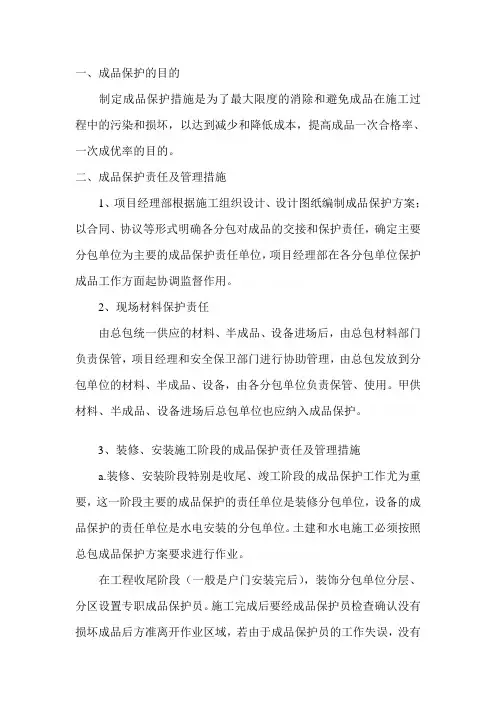 一、成品保护的目的

制定成品保护措施是为了最大限度的消除和避免成品在施工过程中的污染和损坏，以达到减少和降低成本，提高成品一次合格率、一次成优率的目的。

二、成品保护责任及管理措施

1、项目经理部根据施工组织设计、设计图纸编制成品保护方案：以合同、协议等形式明确各分包对成品的交接和保护责任，确定主要分包单位为主要的成品保护责任单位，项目经理部在各分包单位保护成品工作方面起协调监督作用。

2、现场材料保护责任

由总包统一供应的材料、半成品、设备进场后，由总包材料部门负责保管，项目经理和安全保卫部门进行协助管理，由总包发放到分包单位的材料、半成品、设备，由各分包单位负责保管、使用。甲供材料、半成品、设备进场后总包单位也应纳入成品保护。

3、装修、安装施工阶段的成品保护责任及管理措施

a.装修、安装阶段特别是收尾、竣工阶段的成品保护工作尤为重要，这一阶段主要的成品保护的责任单位是装修分包单位，设备的成品保护的责任单位是水电安装的分包单位。土建和水电施工必须按照总包成品保护方案要求进行作业。

在工程收尾阶段（一般是户门安装完后），装饰分包单位分层、分区设置专职成品保护员。施工完成后要经成品保护员检查确认没有损坏成品后方准离开作业区域，若由于成品保护员的工作失误，没有